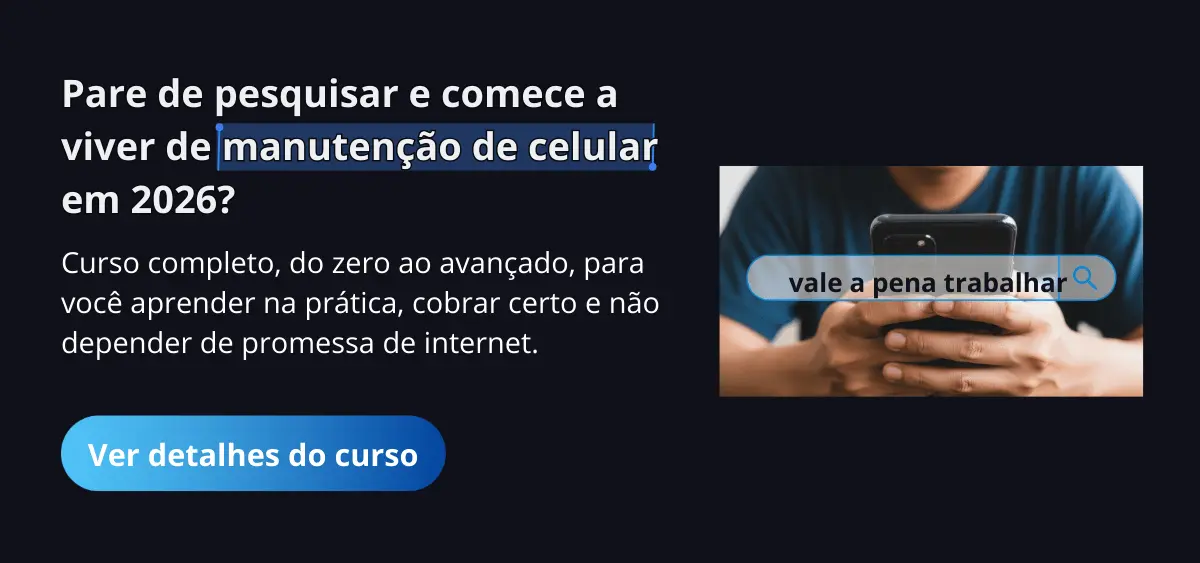 Pare de pesquisar e comece a viver de manutenção de celular em 2026?

Curso completo, do zero ao avançado, para você aprender na prática, cobrar certo e não depender de promessa de internet.

Ver detalhes do curso

vale a pena trabalhar